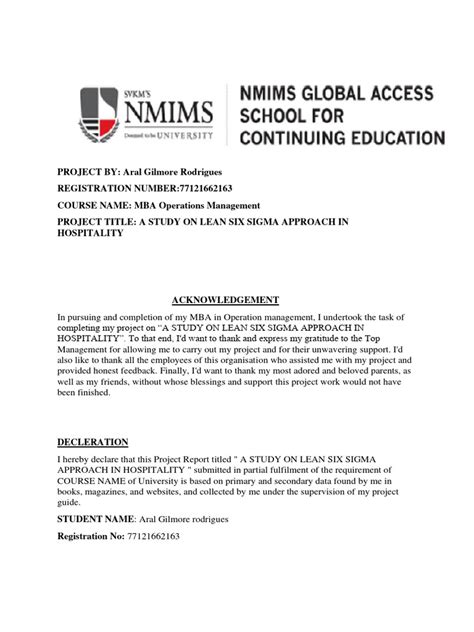 SVKM'S
NMIMS
Deemed to be UNIVERSITY

NMIMS GLOBAL ACCESS SCHOOL FOR CONTINUING EDUCATION

PROJECT BY: Aral Gilmore Rodrigues

REGISTRATION NUMBER:77121662163

COURSE NAME: MBA Operations Management

PROJECT TITLE: A STUDY ON LEAN SIX SIGMA APPROACH IN HOSPITALITY

ACKNOWLEDGEMENT

In pursuing and completion of my MBA in Operation management, I undertook the task of completing my project on "A STUDY ON LEAN SIX SIGMA APPROACH IN HOSPITALITY". To that end, I'd want to thank and express my gratitude to the Top Management for allowing me to carry out my project and for their unwavering support. I'd also like to thank all the employees of this organisation who assisted me with my project and provided honest feedback. Finally, I'd want to thank my most adored and beloved parents, as well as my friends, without whose blessings and support this project work would not have been finished.

DECLERATION

I hereby declare that this Project Report titled " A STUDY ON LEAN SIX SIGMA APPROACH IN HOSPITALITY " submitted in partial fulfilment of the requirement of COURSE NAME of University is based on primary and secondary data found by me in books, magazines, and websites, and collected by me under the supervision of my project guide.

STUDENT NAME: Aral Gilmore rodrigues

Registration No: 77121662163